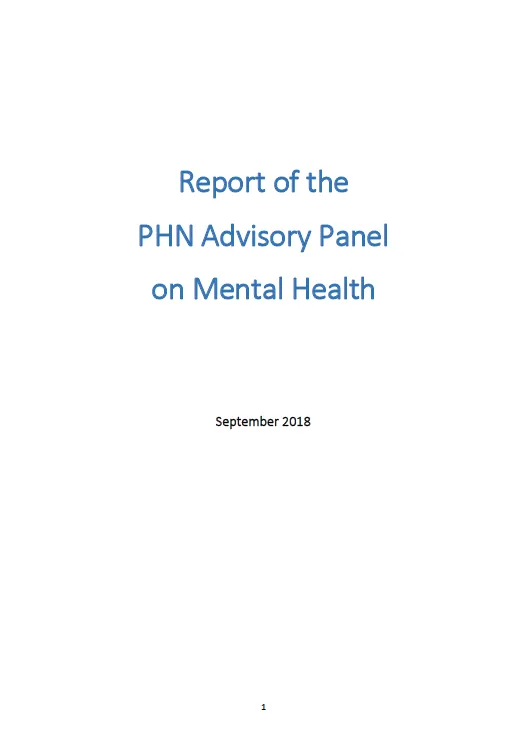 Report of the
PHN Advisory Panel
on Mental Health

September 2018

1